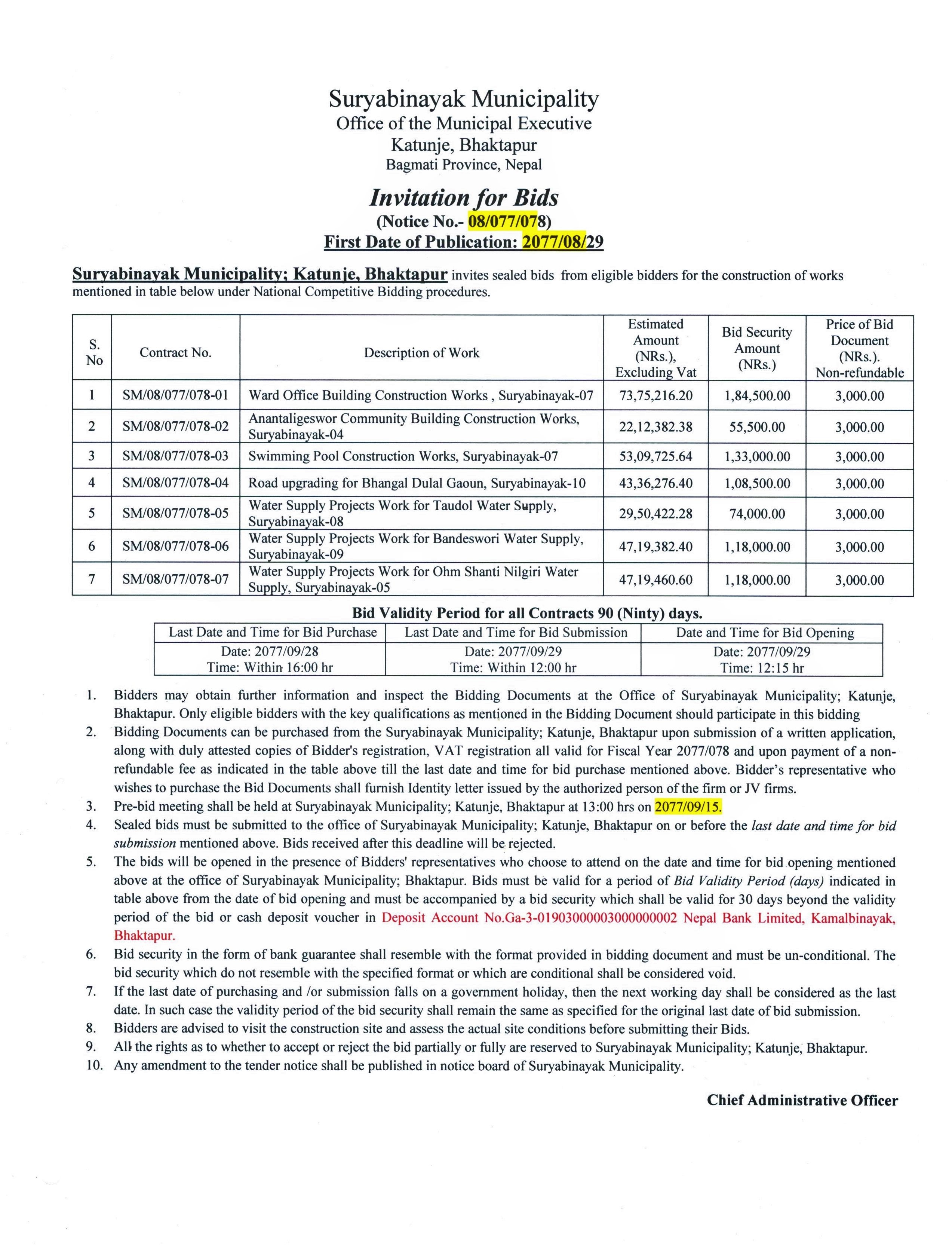 Suryabinayak Municipality
Office of the Municipal Executive
Katunje, Bhaktapur
Bagmati Province, Nepal

Invitation for Bids
(Notice No.- 08/077/078)
First Date of Publication: 2077/08/29

Suryabinayak Municipality; Katunje, Bhaktapur invites sealed bids from eligible bidders for the construction of works mentioned in table below under National Competitive Bidding procedures.

| S. No | Contract No. | Description of Work | Estimated Amount (NRs.), Excluding Vat | Bid Security Amount (NRs.) | Price of Bid Document (NRs.). Non-refundable |
|---|---|---|---|---|---|
| 1 | SM/08/077/078-01 | Ward Office Building Construction Works , Suryabinayak-07 | 73,75,216.20 | 1,84,500.00 | 3,000.00 |
| 2 | SM/08/077/078-02 | Anantaligeswor Community Building Construction Works, Suryabinayak-04 | 22,12,382.38 | 55,500.00 | 3,000.00 |
| 3 | SM/08/077/078-03 | Swimming Pool Construction Works, Suryabinayak-07 | 53,09,725.64 | 1,33,000.00 | 3,000.00 |
| 4 | SM/08/077/078-04 | Road upgrading for Bhangal Dulal Gaoun, Suryabinayak-10 | 43,36,276.40 | 1,08,500.00 | 3,000.00 |
| 5 | SM/08/077/078-05 | Water Supply Projects Work for Taudol Water Supply, Suryabinayak-08 | 29,50,422.28 | 74,000.00 | 3,000.00 |
| 6 | SM/08/077/078-06 | Water Supply Projects Work for Bandeswori Water Supply, Suryabinayak-09 | 47,19,382.40 | 1,18,000.00 | 3,000.00 |
| 7 | SM/08/077/078-07 | Water Supply Projects Work for Ohm Shanti Nilgiri Water Supply, Suryabinayak-05 | 47,19,460.60 | 1,18,000.00 | 3,000.00 |

Bid Validity Period for all Contracts 90 (Ninty) days.

| Last Date and Time for Bid Purchase | Last Date and Time for Bid Submission | Date and Time for Bid Opening |
|---|---|---|
| Date: 2077/09/28 Time: Within 16:00 hr | Date: 2077/09/29 Time: Within 12:00 hr | Date: 2077/09/29 Time: 12:15 hr |

1. Bidders may obtain further information and inspect the Bidding Documents at the Office of Suryabinayak Municipality; Katunje, Bhaktapur. Only eligible bidders with the key qualifications as mentioned in the Bidding Document should participate in this bidding
2. Bidding Documents can be purchased from the Suryabinayak Municipality; Katunje, Bhaktapur upon submission of a written application, along with duly attested copies of Bidder's registration, VAT registration all valid for Fiscal Year 2077/078 and upon payment of a non-refundable fee as indicated in the table above till the last date and time for bid purchase mentioned above. Bidder's representative who wishes to purchase the Bid Documents shall furnish Identity letter issued by the authorized person of the firm or JV firms.
3. Pre-bid meeting shall be held at Suryabinayak Municipality; Katunje, Bhaktapur at 13:00 hrs on 2077/09/15.
4. Sealed bids must be submitted to the office of Suryabinayak Municipality; Katunje, Bhaktapur on or before the last date and time for bid submission mentioned above. Bids received after this deadline will be rejected.
5. The bids will be opened in the presence of Bidders' representatives who choose to attend on the date and time for bid opening mentioned above at the office of Suryabinayak Municipality; Bhaktapur. Bids must be valid for a period of Bid Validity Period (days) indicated in table above from the date of bid opening and must be accompanied by a bid security which shall be valid for 30 days beyond the validity period of the bid or cash deposit voucher in Deposit Account No.Ga-3-01903000003000000002 Nepal Bank Limited, Kamalbinayak, Bhaktapur.
6. Bid security in the form of bank guarantee shall resemble with the format provided in bidding document and must be un-conditional. The bid security which do not resemble with the specified format or which are conditional shall be considered void.
7. If the last date of purchasing and /or submission falls on a government holiday, then the next working day shall be considered as the last date. In such case the validity period of the bid security shall remain the same as specified for the original last date of bid submission.
8. Bidders are advised to visit the construction site and assess the actual site conditions before submitting their Bids.
9. All the rights as to whether to accept or reject the bid partially or fully are reserved to Suryabinayak Municipality; Katunje, Bhaktapur.
10. Any amendment to the tender notice shall be published in notice board of Suryabinayak Municipality.

Chief Administrative Officer